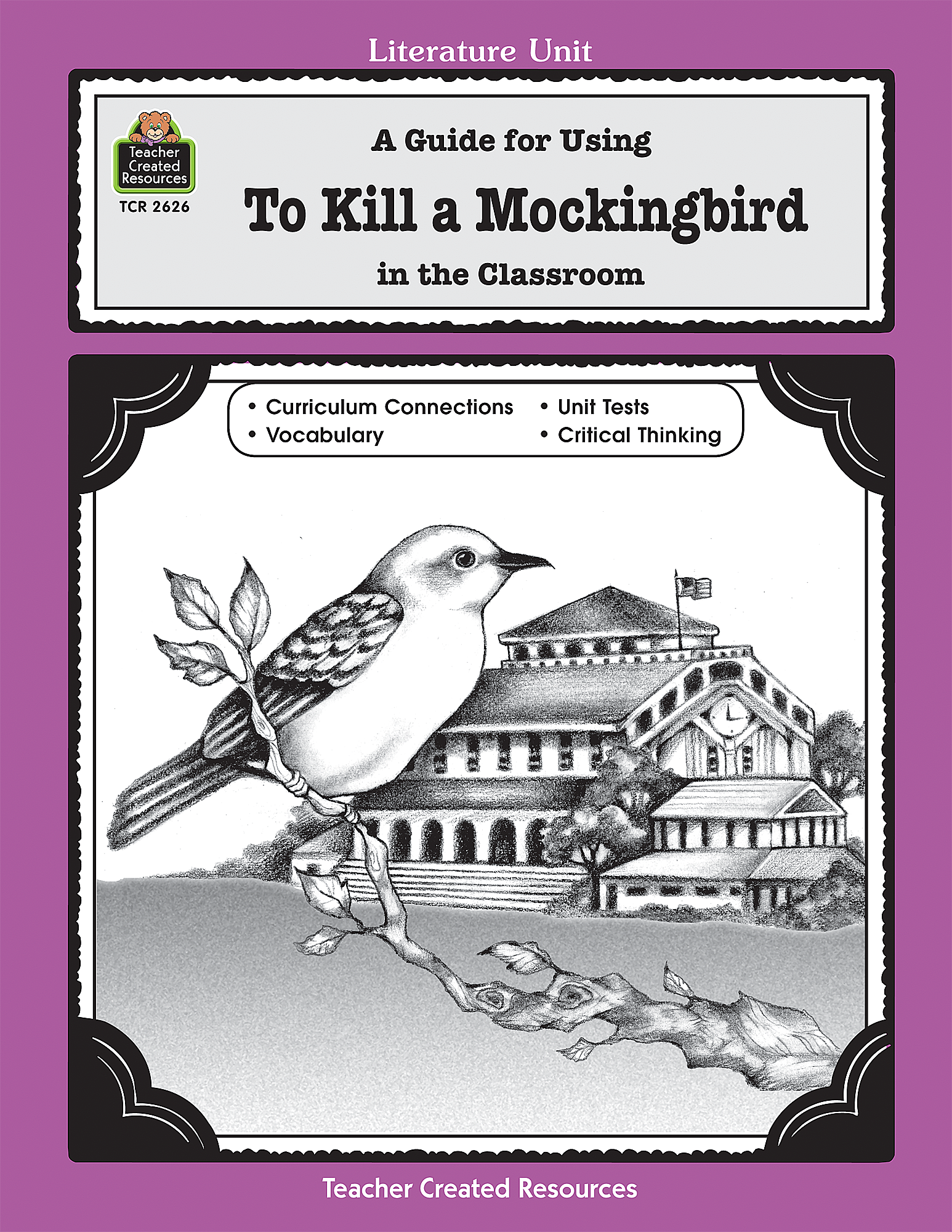 Literature Unit

Teacher Created Resources

TCR 2626

A Guide for Using

To Kill a Mockingbird

in the Classroom

• Curriculum Connections
• Vocabulary
• Unit Tests
• Critical Thinking

Teacher Created Resources